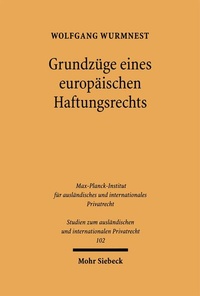 WOLFGANG WURMNEST

Grundzüge eines europäischen Haftungsrechts

Max-Planck-Institut für ausländisches und internationales Privatrecht

Studien zum ausländischen und internationalen Privatrecht
102

Mohr Siebeck